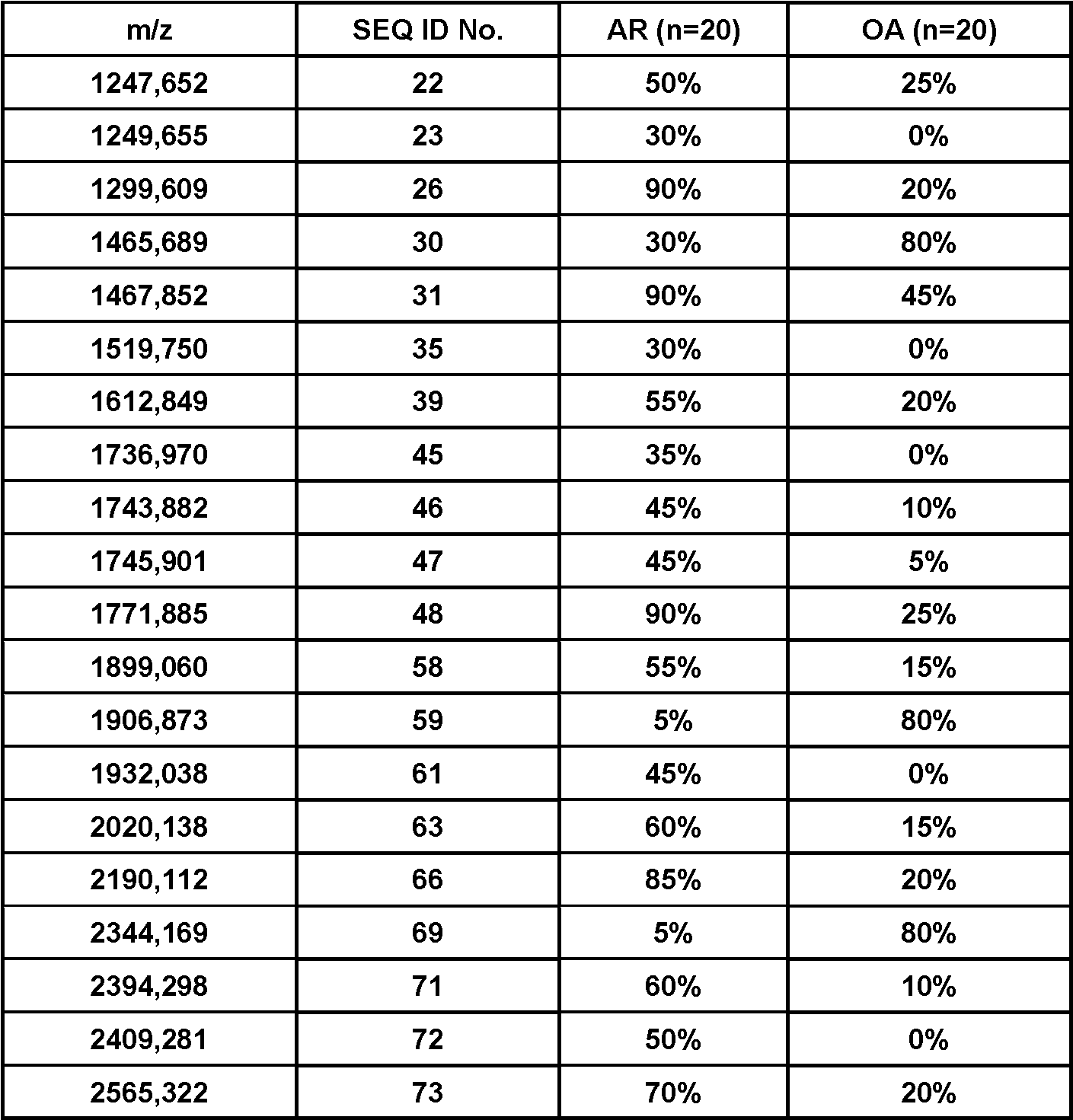 | m/z | SEQ ID No. | AR (n=20) | OA (n=20) |
|---|---|---|---|
| 1247,652 | 22 | 50% | 25% |
| 1249,655 | 23 | 30% | 0% |
| 1299,609 | 26 | 90% | 20% |
| 1465,689 | 30 | 30% | 80% |
| 1467,852 | 31 | 90% | 45% |
| 1519,750 | 35 | 30% | 0% |
| 1612,849 | 39 | 55% | 20% |
| 1736,970 | 45 | 35% | 0% |
| 1743,882 | 46 | 45% | 10% |
| 1745,901 | 47 | 45% | 5% |
| 1771,885 | 48 | 90% | 25% |
| 1899,060 | 58 | 55% | 15% |
| 1906,873 | 59 | 5% | 80% |
| 1932,038 | 61 | 45% | 0% |
| 2020,138 | 63 | 60% | 15% |
| 2190,112 | 66 | 85% | 20% |
| 2344,169 | 69 | 5% | 80% |
| 2394,298 | 71 | 60% | 10% |
| 2409,281 | 72 | 50% | 0% |
| 2565,322 | 73 | 70% | 20% |